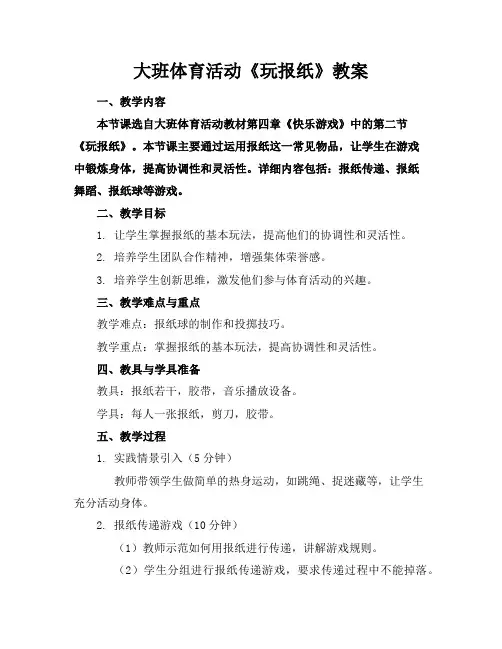 大班体育活动《玩报纸》教案

一、教学内容

本节课选自大班体育活动教材第四章《快乐游戏》中的第二节《玩报纸》。本节课主要通过运用报纸这一常见物品，让学生在游戏中锻炼身体，提高协调性和灵活性。详细内容包括：报纸传递、报纸舞蹈、报纸球等游戏。

二、教学目标

1.让学生掌握报纸的基本玩法，提高他们的协调性和灵活性。

2.培养学生团队合作精神，增强集体荣誉感。

3.培养学生创新思维，激发他们参与体育活动的兴趣。

三、教学难点与重点

教学难点：报纸球的制作和投掷技巧。

教学重点：掌握报纸的基本玩法，提高协调性和灵活性。

四、教具与学具准备

教具：报纸若干，胶带，音乐播放设备。

学具：每人一张报纸，剪刀，胶带。

五、教学过程

1.实践情景引入（5分钟）

教师带领学生做简单的热身运动，如跳绳、捉迷藏等，让学生充分活动身体。

2.报纸传递游戏（10分钟）

（1）教师示范如何用报纸进行传递，讲解游戏规则。

（2）学生分组进行报纸传递游戏，要求传递过程中不能掉落。